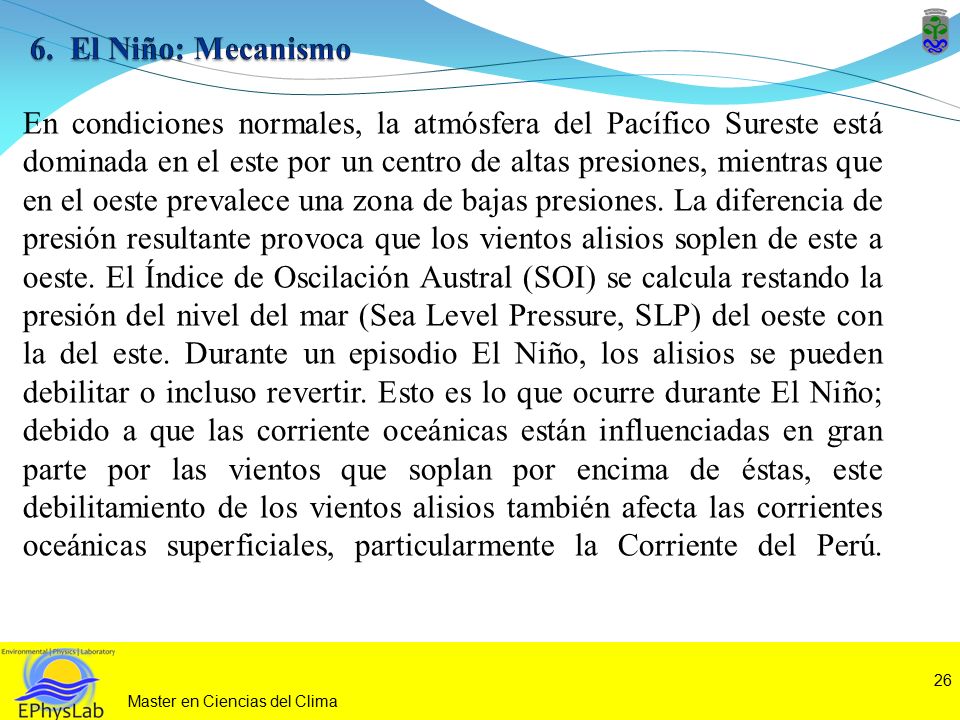 6. El Niño: Mecanismo

En condiciones normales, la atmósfera del Pacífico Sureste está dominada en el este por un centro de altas presiones, mientras que en el oeste prevalece una zona de bajas presiones. La diferencia de presión resultante provoca que los vientos alisios soplen de este a oeste. El Índice de Oscilación Austral (SOI) se calcula restando la presión del nivel del mar (Sea Level Pressure, SLP) del oeste con la del este. Durante un episodio El Niño, los alisios se pueden debilitar o incluso revertir. Esto es lo que ocurre durante El Niño; debido a que las corriente oceánicas están influenciadas en gran parte por las vientos que soplan por encima de éstas, este debilitamiento de los vientos alisios también afecta las corrientes oceánicas superficiales, particularmente la Corriente del Perú.

Environmental | Physics | Laboratory
EPhysLab
Master en Ciencias del Clima
26